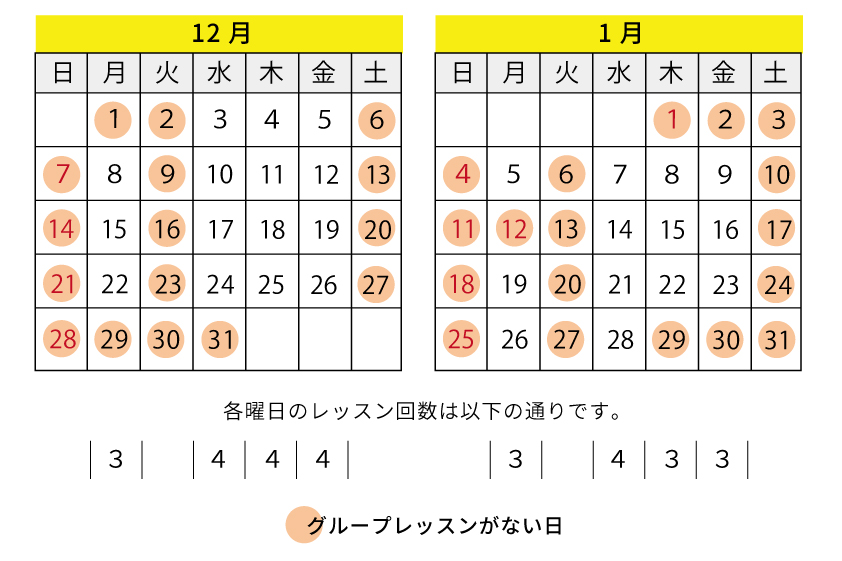 12 月

| 日 | 月 | 火 | 水 | 木 | 金 | 土 |
|---|---|---|---|---|---|---|
| | 1 | 2 | 3 | 4 | 5 | 6 |
| 7 | 8 | 9 | 10 | 11 | 12 | 13 |
| 14 | 15 | 16 | 17 | 18 | 19 | 20 |
| 21 | 22 | 23 | 24 | 25 | 26 | 27 |
| 28 | 29 | 30 | 31 | | | |

1 月

| 日 | 月 | 火 | 水 | 木 | 金 | 土 |
|---|---|---|---|---|---|---|
| | | | | 1 | 2 | 3 |
| 4 | 5 | 6 | 7 | 8 | 9 | 10 |
| 11 | 12 | 13 | 14 | 15 | 16 | 17 |
| 18 | 19 | 20 | 21 | 22 | 23 | 24 |
| 25 | 26 | 27 | 28 | 29 | 30 | 31 |

各曜日のレッスン回数は以下の通りです。

| 3 | | 4 | 4 | 4 |

| 3 | | 4 | 3 | 3 |

グループレッスンがない日